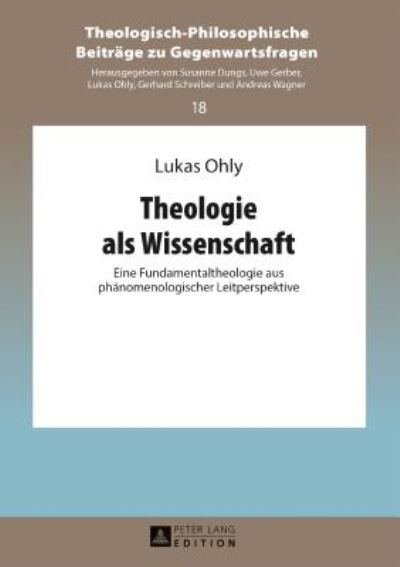 Theologisch-Philosophische Beiträge zu Gegenwartsfragen

Herausgegeben von Susanne Dungs, Uwe Gerber, Lukas Ohly, Gerhard Schreiber und Andreas Wagner

18

Lukas Ohly

Theologie als Wissenschaft

Eine Fundamentaltheologie aus phänomenologischer Leitperspektive

PETER LANG EDITION